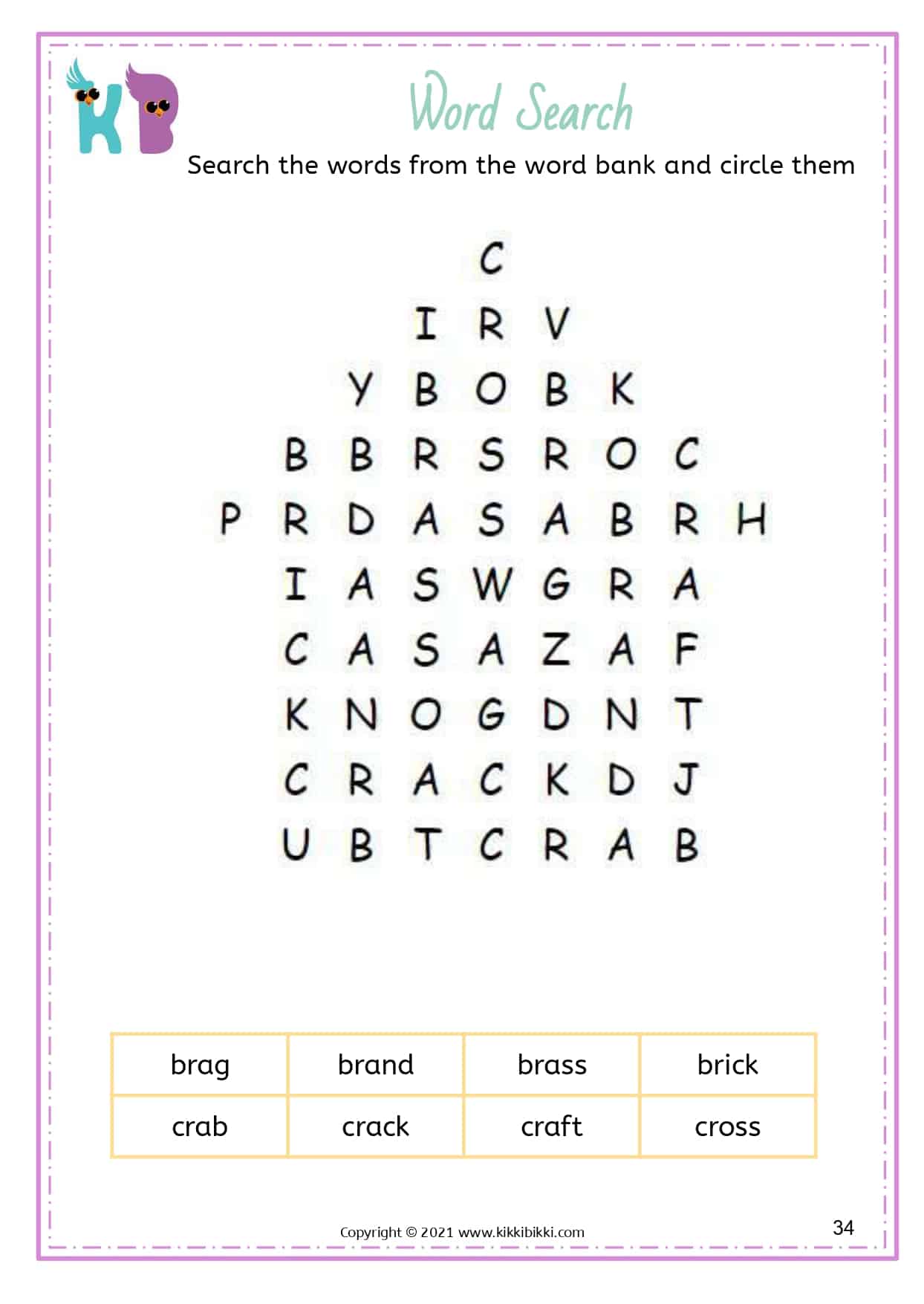 KB

Word Search

Search the words from the word bank and circle them

C
I R V
Y B O B K
B B R S R O C
P R D A S A B R H
I A S W G R A
C A S A Z A F
K N O G D N T
C R A C K D J
U B T C R A B

| brag | brand | brass | brick |
|---|---|---|---|
| crab | crack | craft | cross |

Copyright © 2021 www.kikkibikki.com

34